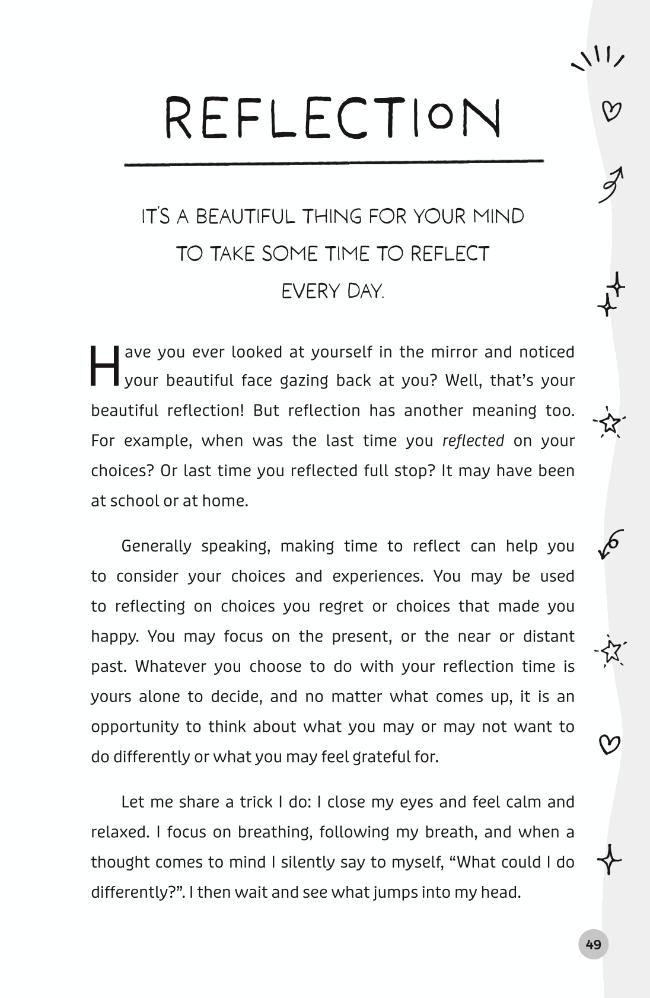 REFLECTION

IT'S A BEAUTIFUL THING FOR YOUR MIND TO TAKE SOME TIME TO REFLECT EVERY DAY.

Have you ever looked at yourself in the mirror and noticed your beautiful face gazing back at you? Well, that's your beautiful reflection! But reflection has another meaning too. For example, when was the last time you reflected on your choices? Or last time you reflected full stop? It may have been at school or at home.

Generally speaking, making time to reflect can help you to consider your choices and experiences. You may be used to reflecting on choices you regret or choices that made you happy. You may focus on the present, or the near or distant past. Whatever you choose to do with your reflection time is yours alone to decide, and no matter what comes up, it is an opportunity to think about what you may or may not want to do differently or what you may feel grateful for.

Let me share a trick I do: I close my eyes and feel calm and relaxed. I focus on breathing, following my breath, and when a thought comes to mind I silently say to myself, "What could I do differently?". I then wait and see what jumps into my head.

49